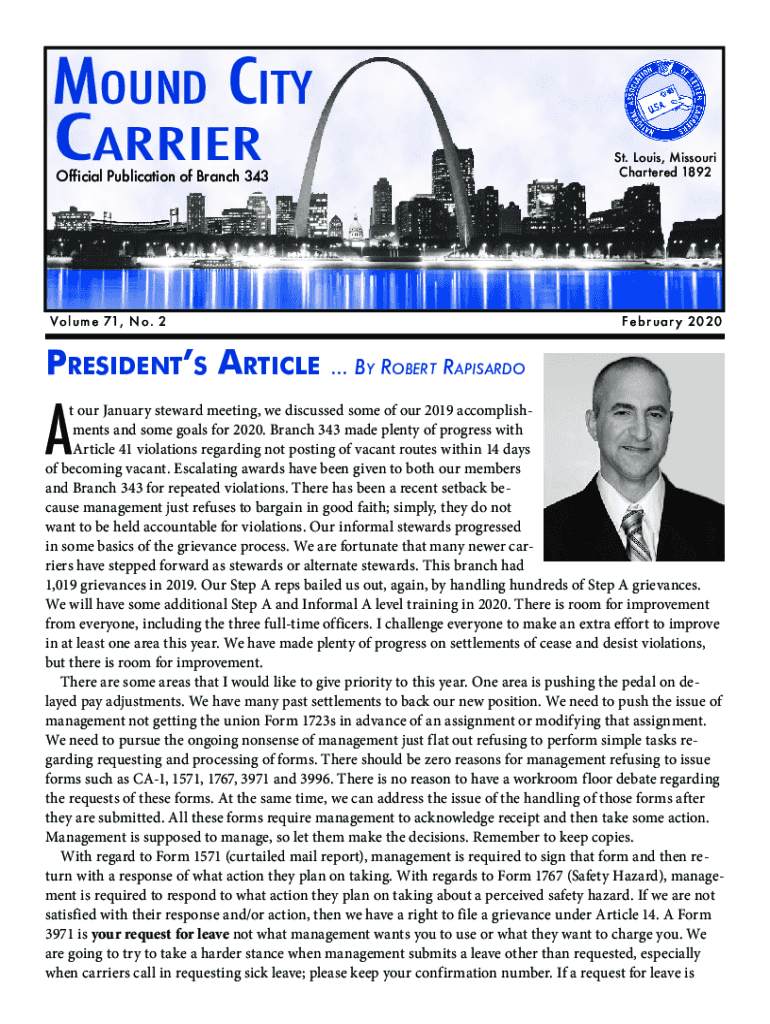 MOUND CITY CARRIER
Official Publication of Branch 343

NATIONAL ASSOCIATION OF LETTER CARRIERS
USA

St. Louis, Missouri
Chartered 1892

Volume 71, No. 2

February 2020

PRESIDENT'S ARTICLE ... BY ROBERT RAPISARDO

At our January steward meeting, we discussed some of our 2019 accomplishments and some goals for 2020. Branch 343 made plenty of progress with Article 41 violations regarding not posting of vacant routes within 14 days of becoming vacant. Escalating awards have been given to both our members and Branch 343 for repeated violations. There has been a recent setback because management just refuses to bargain in good faith; simply, they do not want to be held accountable for violations. Our informal stewards progressed in some basics of the grievance process. We are fortunate that many newer carriers have stepped forward as stewards or alternate stewards. This branch had 1,019 grievances in 2019. Our Step A reps bailed us out, again, by handling hundreds of Step A grievances. We will have some additional Step A and Informal A level training in 2020. There is room for improvement from everyone, including the three full-time officers. I challenge everyone to make an extra effort to improve in at least one area this year. We have made plenty of progress on settlements of cease and desist violations, but there is room for improvement.

There are some areas that I would like to give priority to this year. One area is pushing the pedal on delayed pay adjustments. We have many past settlements to back our new position. We need to push the issue of management not getting the union Form 1723s in advance of an assignment or modifying that assignment. We need to pursue the ongoing nonsense of management just flat out refusing to perform simple tasks regarding requesting and processing of forms. There should be zero reasons for management refusing to issue forms such as CA-1, 1571, 1767, 3971 and 3996. There is no reason to have a workroom floor debate regarding the requests of these forms. At the same time, we can address the issue of the handling of those forms after they are submitted. All these forms require management to acknowledge receipt and then take some action. Management is supposed to manage, so let them make the decisions. Remember to keep copies.

With regard to Form 1571 (curtailed mail report), management is required to sign that form and then return with a response of what action they plan on taking. With regards to Form 1767 (Safety Hazard), management is required to respond to what action they plan on taking about a perceived safety hazard. If we are not satisfied with their response and/or action, then we have a right to file a grievance under Article 14. A Form 3971 is your request for leave not what management wants you to use or what they want to charge you. We are going to try to take a harder stance when management submits a leave other than requested, especially when carriers call in requesting sick leave; please keep your confirmation number. If a request for leave is